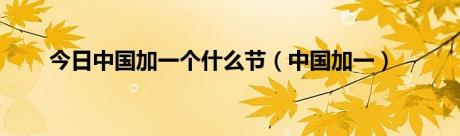 今日中国加一个什么节（中国加一）